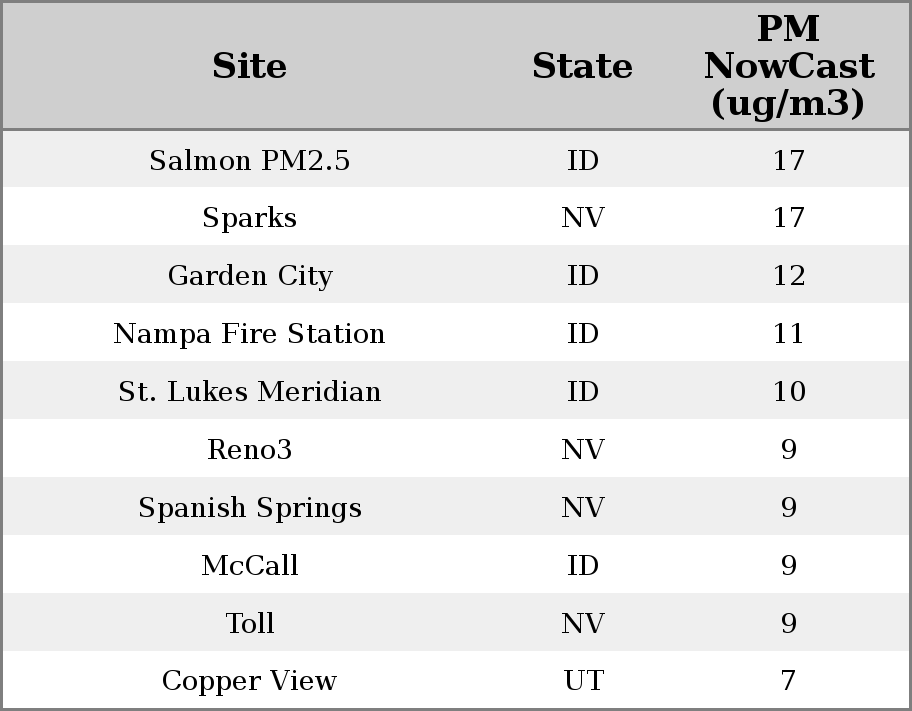 | Site | State | PM NowCast (ug/m3) |
|---|---|---|
| Salmon PM2.5 | ID | 17 |
| Sparks | NV | 17 |
| Garden City | ID | 12 |
| Nampa Fire Station | ID | 11 |
| St. Lukes Meridian | ID | 10 |
| Reno3 | NV | 9 |
| Spanish Springs | NV | 9 |
| McCall | ID | 9 |
| Toll | NV | 9 |
| Copper View | UT | 7 |